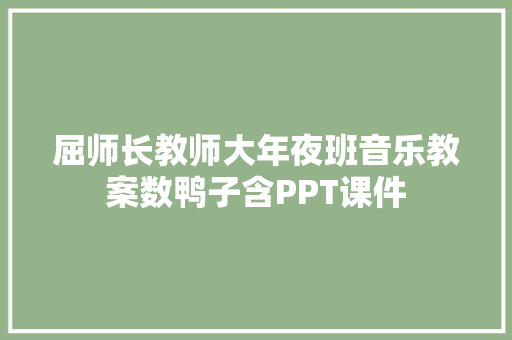 屈师长教师大年夜班音乐教案数鸭子含PPT课件